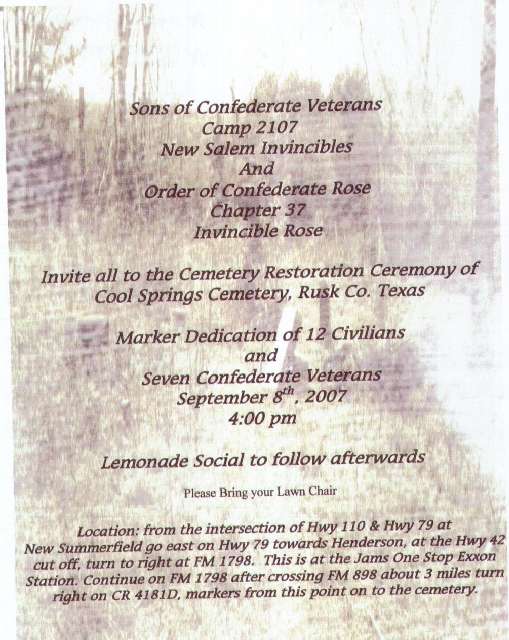 Sons of Confederate Veterans
Camp 2107
New Salem Invincibles
And
Order of Confederate Rose
Chapter 37
Invincible Rose

Invite all to the Cemetery Restoration Ceremony of Cool Springs Cemetery, Rusk Co. Texas

Marker Dedication of 12 Civilians
and
Seven Confederate Veterans
September $8^{th}$, 2007
4:00 pm

Lemonade Social to follow afterwards

Please Bring your Lawn Chair

Location: from the intersection of Hwy 110 & Hwy 79 at New Summerfield go east on Hwy 79 towards Henderson, at the Hwy 42 cut off, turn to right at FM 1798. This is at the Jams One Stop Exxon Station. Continue on FM 1798 after crossing FM 898 about 3 miles turn right on CR 4181D, markers from this point on to the cemetery.